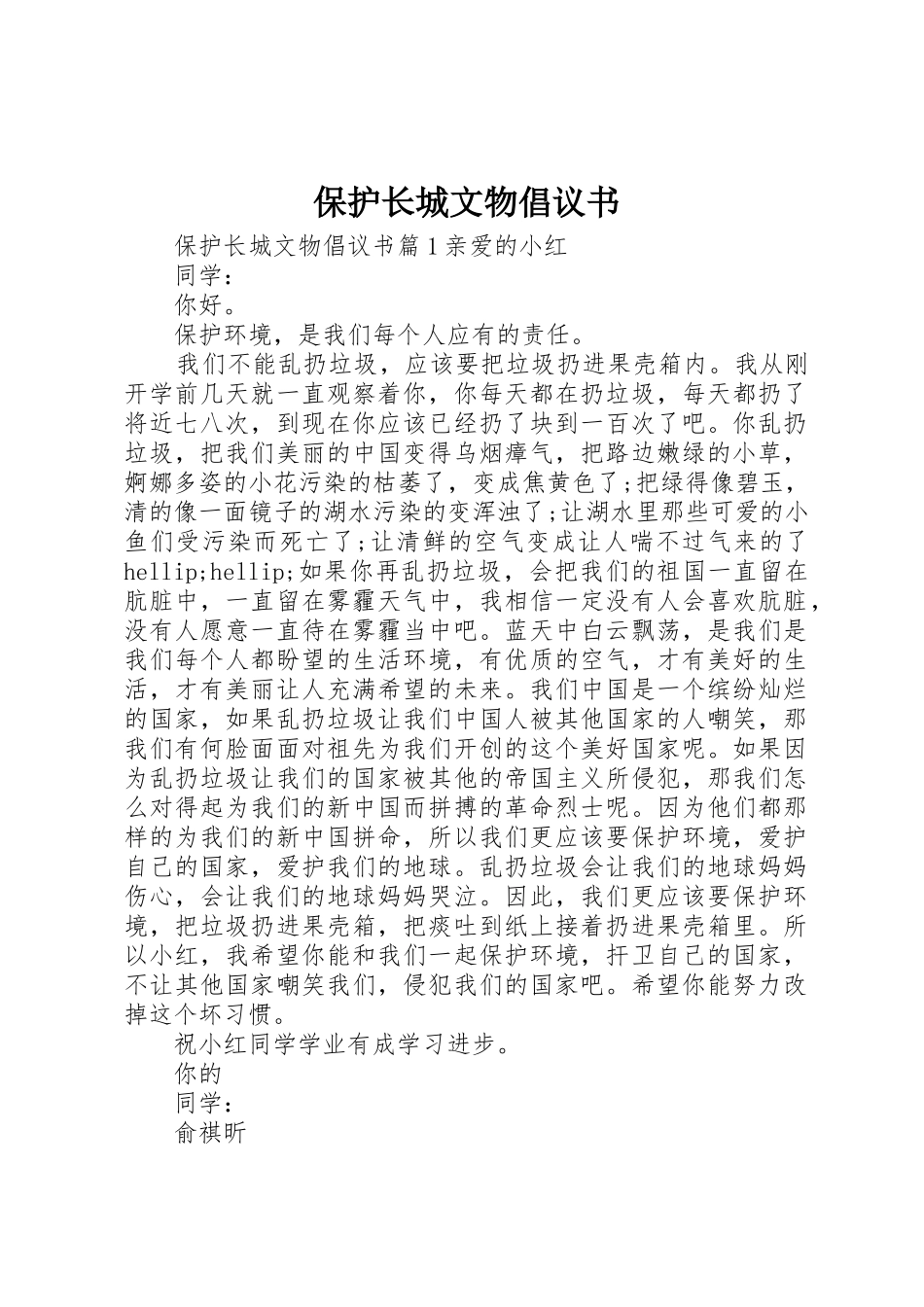 保护长城文物倡议书

保护长城文物倡议书篇1亲爱的小红

同学：

你好。

保护环境，是我们每个人应有的责任。

我们不能乱扔垃圾，应该要把垃圾扔进果壳箱内。我从刚开学前几天就一直观察着你，你每天都在扔垃圾，每天都扔了将近七八次，到现在你应该已经扔了块到一百次了吧。你乱扔垃圾，把我们美丽的中国变得乌烟瘴气，把路边嫩绿的小草，婀娜多姿的小花污染的枯萎了，变成焦黄色了;把绿得像碧玉，清的像一面镜子的湖水污染的变浑浊了;让湖水里那些可爱的小鱼们受污染而死亡了;让清鲜的空气变成让人喘不过气来的了hellip;hellip;如果你再乱扔垃圾，会把我们的祖国一直留在肮脏中，一直留在雾霾天气中，我相信一定没有人会喜欢肮脏，没有人愿意一直待在雾霾当中吧。蓝天中白云飘荡，是我们是我们每个人都盼望的生活环境，有优质的空气，才有美好的生活，才有美丽让人充满希望的未来。我们中国是一个缤纷灿烂的国家，如果乱扔垃圾让我们中国人被其他国家的人嘲笑，那我们有何脸面面对祖先为我们开创的这个美好国家呢。如果因为乱扔垃圾让我们的国家被其他的帝国主义所侵犯，那我们怎么对得起为我们的新中国而拼搏的革命烈士呢。因为他们都那样的为我们的新中国拼命，所以我们更应该要保护环境，爱护自己的国家，爱护我们的地球。乱扔垃圾会让我们的地球妈妈伤心，会让我们的地球妈妈哭泣。因此，我们更应该要保护环境，把垃圾扔进果壳箱，把痰吐到纸上接着扔进果壳箱里。所以小红，我希望你能和我们一起保护环境，扞卫自己的国家，不让其他国家嘲笑我们，侵犯我们的国家吧。希望你能努力改掉这个坏习惯。

祝小红同学学业有成学习进步。

你的

同学：

俞祺昕